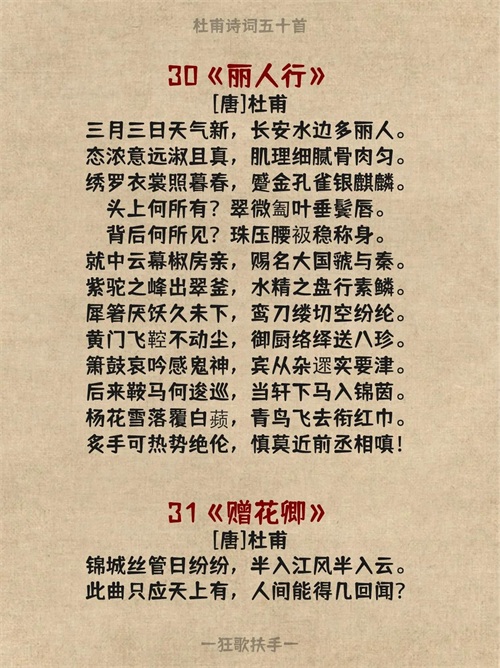 杜甫诗词五十首

30《丽人行》

[唐]杜甫

三月三日天气新，长安水边多丽人。
态浓意远淑且真，肌理细腻骨肉匀。
绣罗衣裳照暮春，蹙金孔雀银麒麟。
头上何所有？翠微㔩叶垂鬓唇。
背后何所见？珠压腰衱稳称身。
就中云幕椒房亲，赐名大国虢与秦。
紫驼之峰出翠釜，水精之盘行素鳞。
犀箸厌饫久未下，鸾刀缕切空纷纶。
黄门飞鞚不动尘，御厨络绎送八珍。
箫鼓哀吟感鬼神，宾从杂遝实要津。
后来鞍马何逡巡，当轩下马入锦茵。
杨花雪落覆白蘋，青鸟飞去衔红巾。
炙手可热势绝伦，慎莫近前丞相嗔！

31《赠花卿》

[唐]杜甫

锦城丝管日纷纷，半入江风半入云。
此曲只应天上有，人间能得几回闻？

一狂歌扶手一